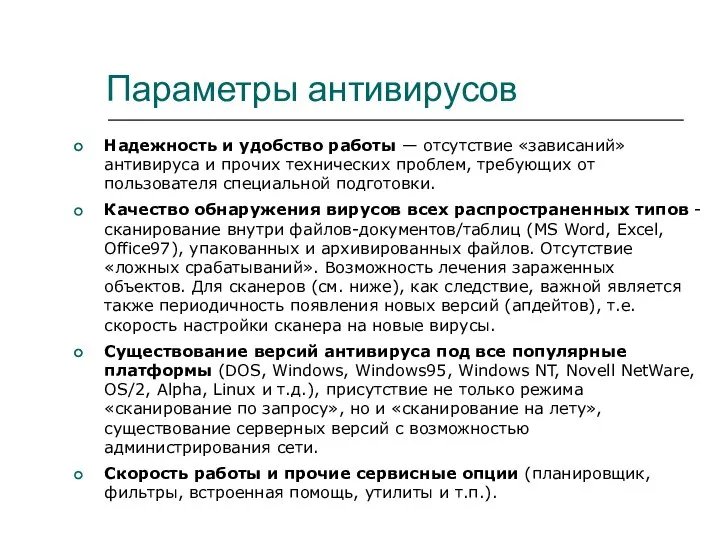 Параметры антивирусов

Надежность и удобство работы — отсутствие «зависаний» антивируса и прочих технических проблем, требующих от пользователя специальной подготовки.

Качество обнаружения вирусов всех распространенных типов - сканирование внутри файлов-документов/таблиц (MS Word, Excel, Office97), упакованных и архивированных файлов. Отсутствие «ложных срабатываний». Возможность лечения зараженных объектов. Для сканеров (см. ниже), как следствие, важной является также периодичность появления новых версий (апдейтов), т.е. скорость настройки сканера на новые вирусы.

Существование версий антивируса под все популярные платформы (DOS, Windows, Windows95, Windows NT, Novell NetWare, OS/2, Alpha, Linux и т.д.), присутствие не только режима «сканирование по запросу», но и «сканирование на лету», существование серверных версий с возможностью администрирования сети.

Скорость работы и прочие сервисные опции (планировщик, фильтры, встроенная помощь, утилиты и т.п.).